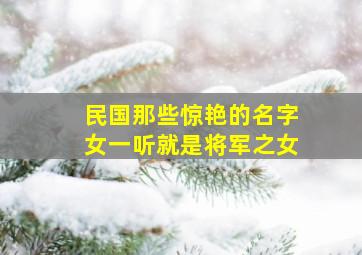 民国那些惊艳的名字
女一听就是将军之女